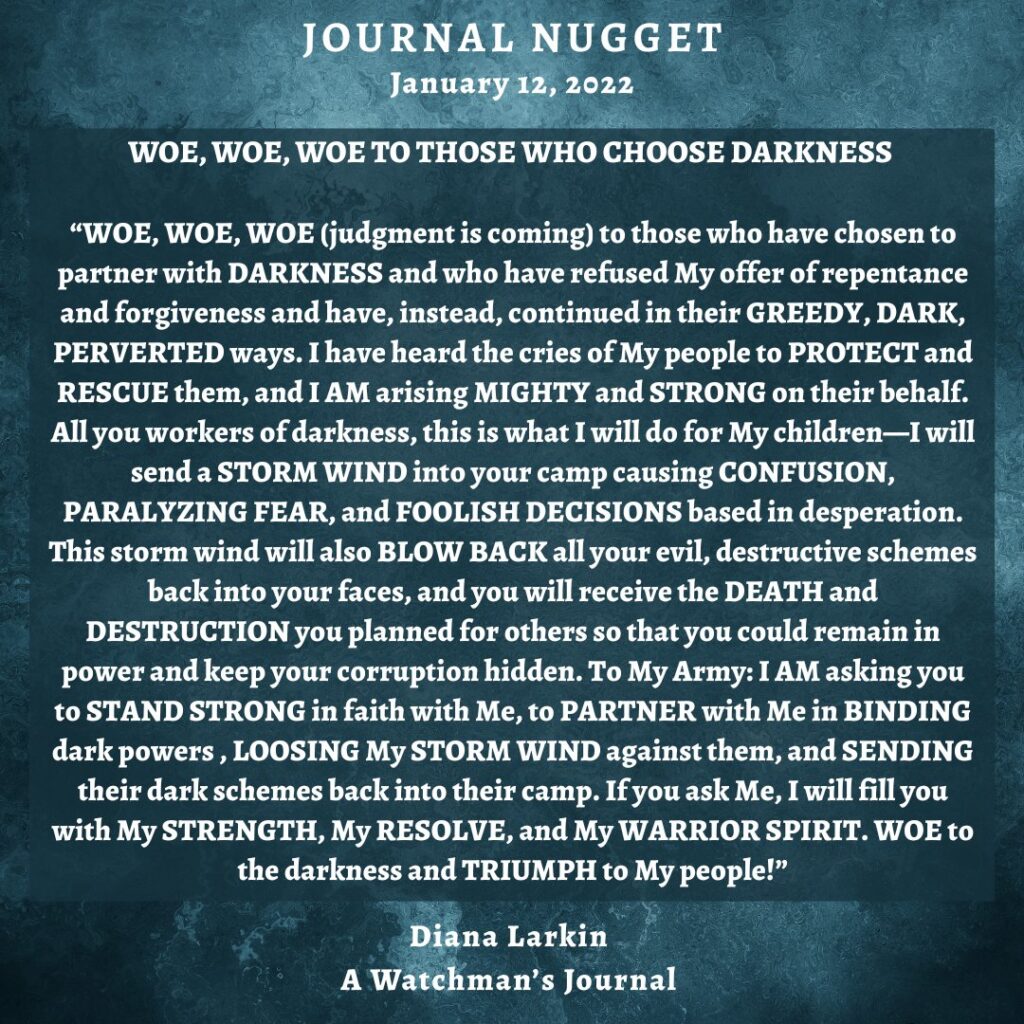 JOURNAL NUGGET
January 12, 2022

WOE, WOE, WOE TO THOSE WHO CHOOSE DARKNESS

"WOE, WOE, WOE (judgment is coming) to those who have chosen to partner with DARKNESS and who have refused My offer of repentance and forgiveness and have, instead, continued in their GREEDY, DARK, PERVERTED ways. I have heard the cries of My people to PROTECT and RESCUE them, and I AM arising MIGHTY and STRONG on their behalf. All you workers of darkness, this is what I will do for My children—I will send a STORM WIND into your camp causing CONFUSION, PARALYZING FEAR, and FOOLISH DECISIONS based in desperation. This storm wind will also BLOW BACK all your evil, destructive schemes back into your faces, and you will receive the DEATH and DESTRUCTION you planned for others so that you could remain in power and keep your corruption hidden. To My Army: I AM asking you to STAND STRONG in faith with Me, to PARTNER with Me in BINDING dark powers , LOOSING My STORM WIND against them, and SENDING their dark schemes back into their camp. If you ask Me, I will fill you with My STRENGTH, My RESOLVE, and My WARRIOR SPIRIT. WOE to the darkness and TRIUMPH to My people!"

Diana Larkin
A Watchman's Journal